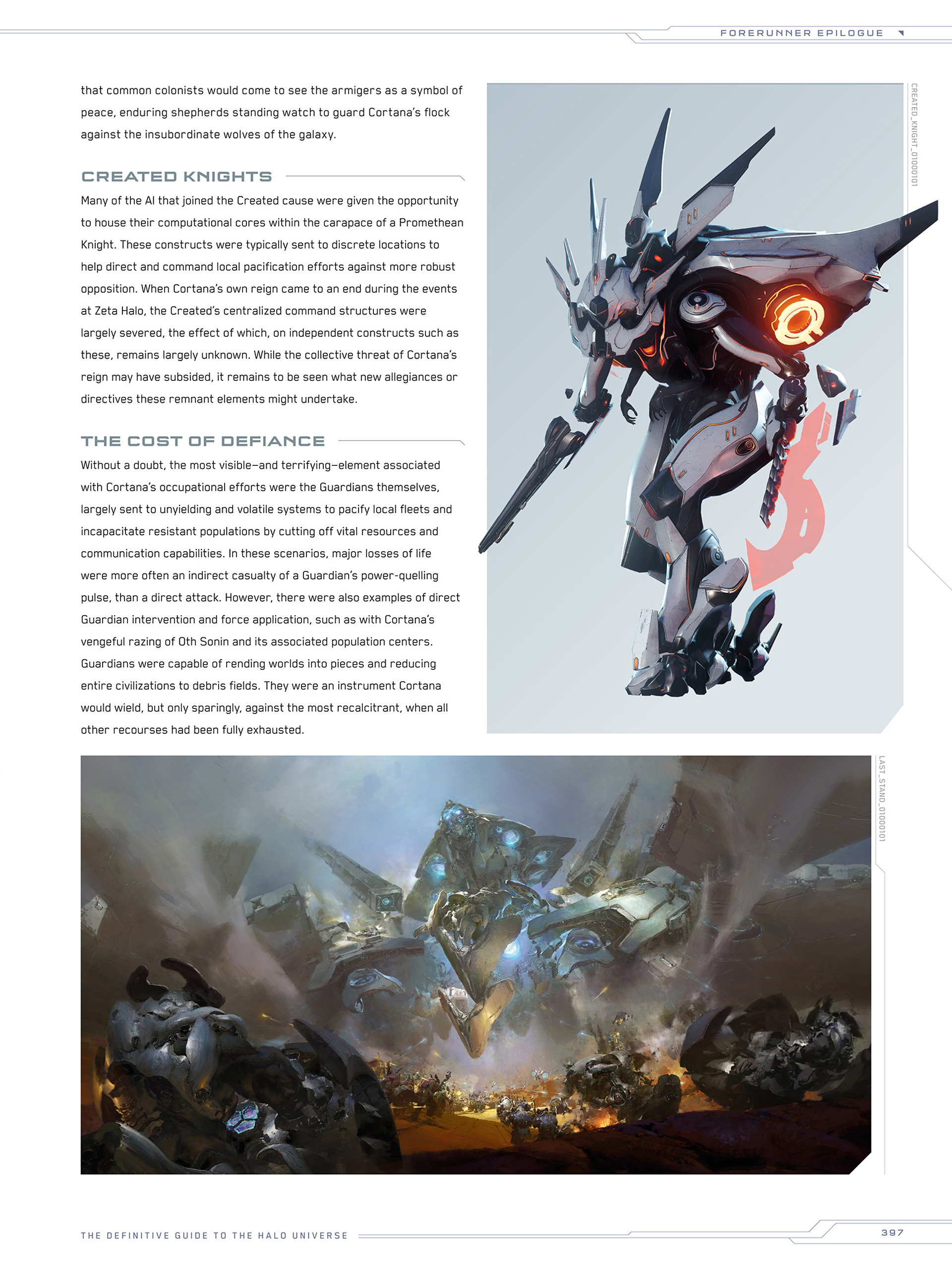 FORERUNNER EPILOGUE

that common colonists would come to see the armigers as a symbol of peace, enduring shepherds standing watch to guard Cortana's flock against the insubordinate wolves of the galaxy.

CREATED KNIGHTS

Many of the AI that joined the Created cause were given the opportunity to house their computational cores within the carapace of a Promethean Knight. These constructs were typically sent to discrete locations to help direct and command local pacification efforts against more robust opposition. When Cortana's own reign came to an end during the events at Zeta Halo, the Created's centralized command structures were largely severed, the effect of which, on independent constructs such as these, remains largely unknown. While the collective threat of Cortana's reign may have subsided, it remains to be seen what new allegiances or directives these remnant elements might undertake.

THE COST OF DEFIANCE

Without a doubt, the most visible—and terrifying—element associated with Cortana's occupational efforts were the Guardians themselves, largely sent to unyielding and volatile systems to pacify local fleets and incapacitate resistant populations by cutting off vital resources and communication capabilities. In these scenarios, major losses of life were more often an indirect casualty of a Guardian's power-quelling pulse, than a direct attack. However, there were also examples of direct Guardian intervention and force application, such as with Cortana's vengeful razing of Oth Sonin and its associated population centers. Guardians were capable of rending worlds into pieces and reducing entire civilizations to debris fields. They were an instrument Cortana would wield, but only sparingly, against the most recalcitrant, when all other recourses had been fully exhausted.

CREATED_KNIGHT_01000101

LAST_STAND_01000101

THE DEFINITIVE GUIDE TO THE HALO UNIVERSE

397